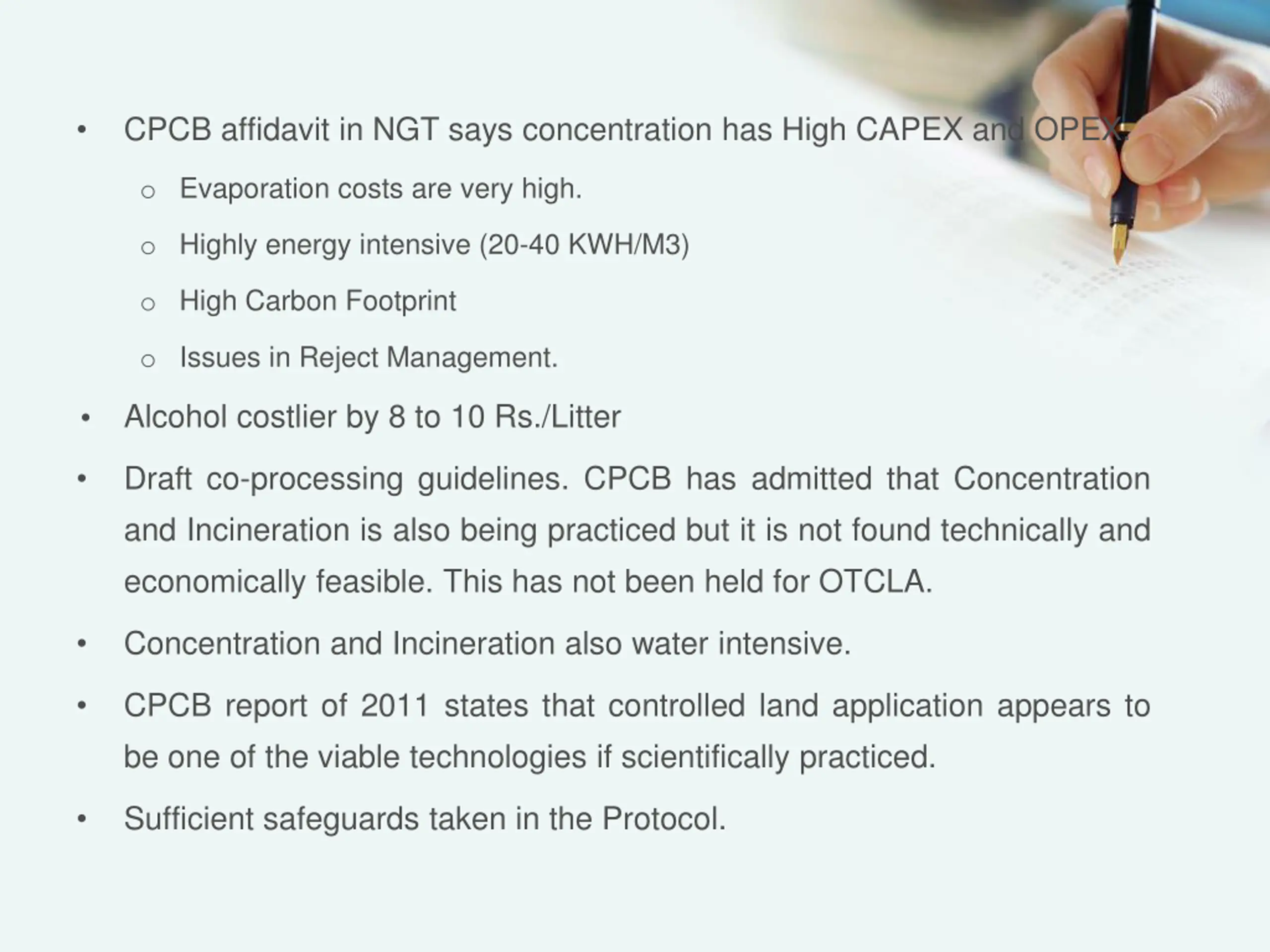 • CPCB affidavit in NGT says concentration has High CAPEX and OPEX.

o Evaporation costs are very high.

o Highly energy intensive (20-40 KWH/M3)

o High Carbon Footprint

o Issues in Reject Management.

• Alcohol costlier by 8 to 10 Rs./Litter

• Draft co-processing guidelines. CPCB has admitted that Concentration and Incineration is also being practiced but it is not found technically and economically feasible. This has not been held for OTCLA.

• Concentration and Incineration also water intensive.

• CPCB report of 2011 states that controlled land application appears to be one of the viable technologies if scientifically practiced.

• Sufficient safeguards taken in the Protocol.